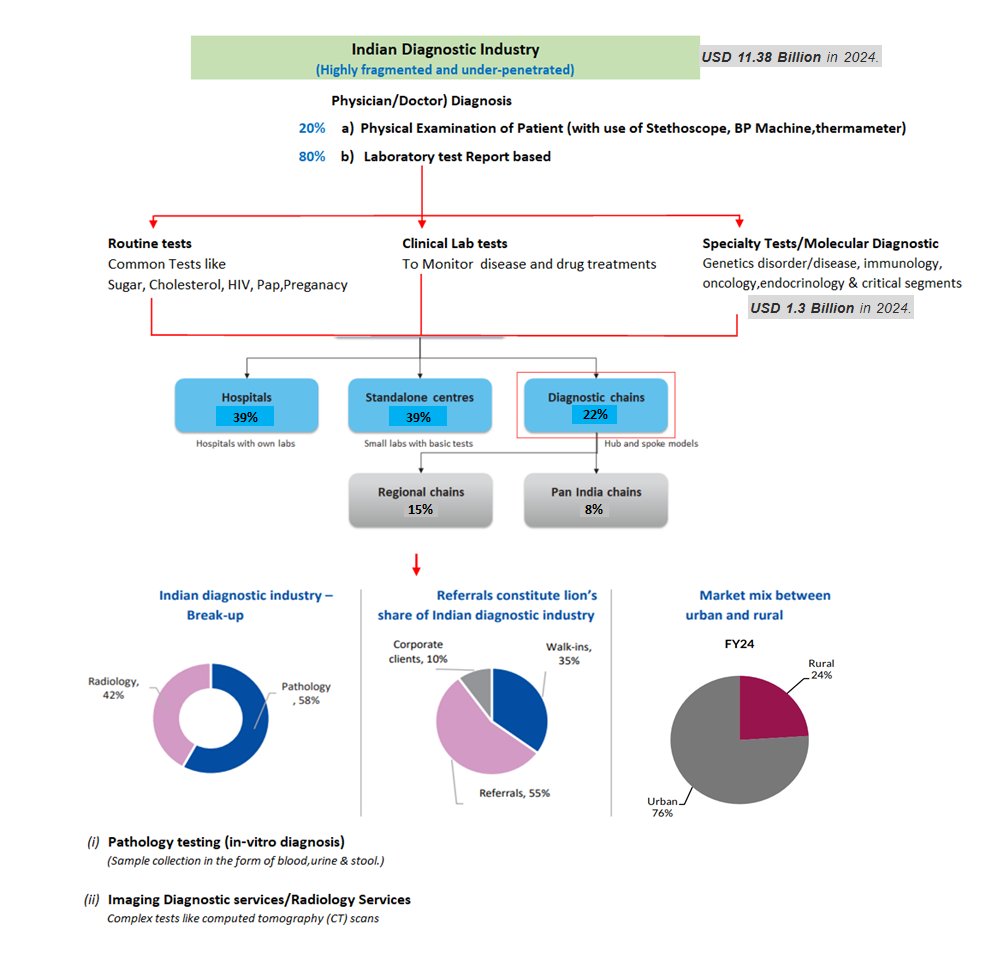 Indian Diagnostic Industry
(Highly fragmented and under-penetrated)

USD 11.38 Billion in 2024.

Physician/Doctor) Diagnosis

20% a) Physical Examination of Patient (with use of Stethoscope, BP Machine,thermameter)

80% b) Laboratory test Report based

Routine tests
Common Tests like
Sugar, Cholesterol, HIV, Pap,Preganacy

Clinical Lab tests
To Monitor disease and drug treatments

Specialty Tests/Molecular Diagnostic
Genetics disorder/disease, immunology, oncology,endocrinology & critical segments

USD 1.3 Billion in 2024.

Hospitals
39%
Hospitals with own labs

Standalone centres
39%
Small labs with basic tests

Diagnostic chains
22%
Hub and spoke models

Regional chains
15%

Pan India chains
8%

Indian diagnostic industry – Break-up

Radiology, 42%
Pathology , 58%

Referrals constitute lion's share of Indian diagnostic industry

Corporate clients, 10%
Walk-ins, 35%
Referrals, 55%

Market mix between urban and rural

FY24

Rural 24%
Urban 76%

(i) Pathology testing (in-vitro diagnosis)
(Sample collection in the form of blood,urine & stool.)

(ii) Imaging Diagnostic services/Radiology Services
Complex tests like computed tomography (CT) scans